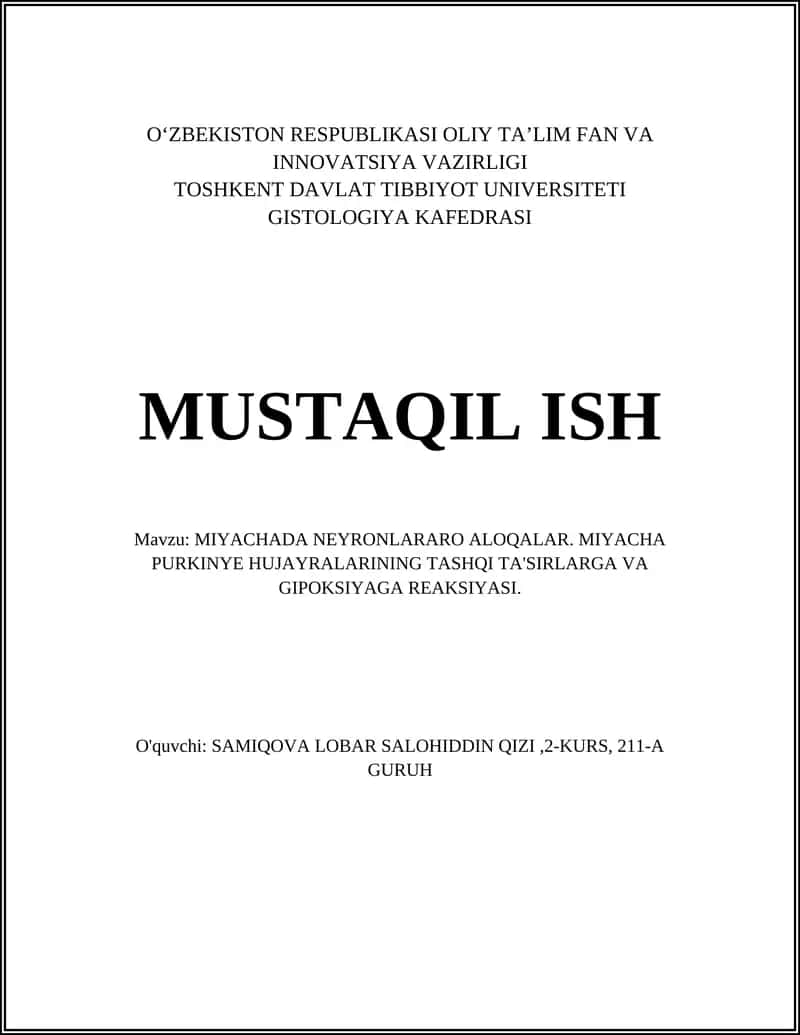 O‘ZBEKISTON RESPUBLIKASI OLIY TA’LIM FAN VA INNOVATSIYA VAZIRLIGI
TOSHKENT DAVLAT TIBBIYOT UNIVERSITETI
GISTOLOGIYA KAFEDRASI

MUSTAQIL ISH

Mavzu: MIYACHADA NEYRONLARARO ALOQALAR. MIYACHA PURKINYE HUJAYRALARINING TASHQI TA'SIRLARGA VA GIPOKSIYAGA REAKSIYASI.

O'quvchi: SAMIQOVA LOBAR SALOHIDDIN QIZI ,2-KURS, 211-A GURUH